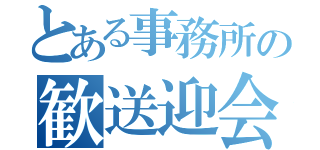 とある事務所の
歓送迎会